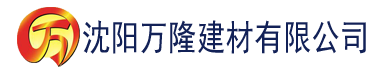 万 沈阳万隆建材有限公司